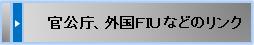 官公庁、外国FIUなどのリンク